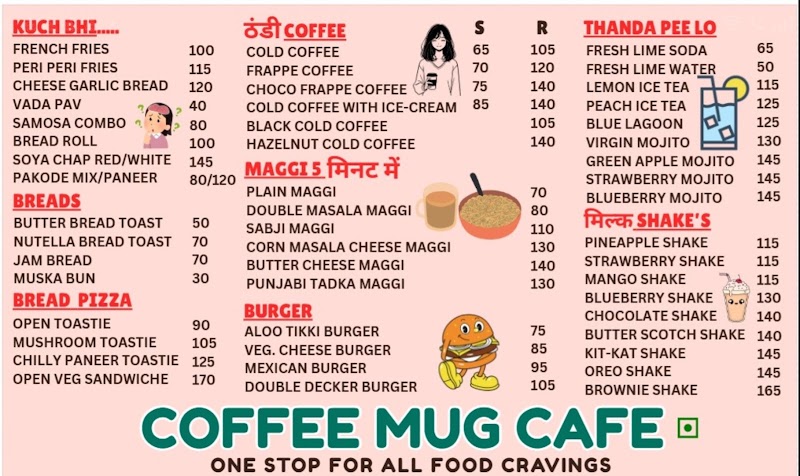 KUCH BHI.....

| | |
|---|---|
| FRENCH FRIES | 100 |
| PERI PERI FRIES | 115 |
| CHEESE GARLIC BREAD | 120 |
| VADA PAV | 40 |
| SAMOSA COMBO | 80 |
| BREAD ROLL | 100 |
| SOYA CHAP RED/WHITE | 145 |
| PAKODE MIX/PANEER | 80/120 |

BREADS

| | |
|---|---|
| BUTTER BREAD TOAST | 50 |
| NUTELLA BREAD TOAST | 70 |
| JAM BREAD | 70 |
| MUSKA BUN | 30 |

BREAD PIZZA

| | |
|---|---|
| OPEN TOASTIE | 90 |
| MUSHROOM TOASTIE | 105 |
| CHILLY PANEER TOASTIE | 125 |
| OPEN VEG SANDWICHE | 170 |

ठंडी COFFEE

| | S | R |
|---|---|---|
| COLD COFFEE | 65 | 105 |
| FRAPPE COFFEE | 70 | 120 |
| CHOCO FRAPPE COFFEE | 75 | 140 |
| COLD COFFEE WITH ICE-CREAM | 85 | 140 |
| BLACK COLD COFFEE | | 105 |
| HAZELNUT COLD COFFEE | | 140 |

MAGGI 5 मिनट में

| | |
|---|---|
| PLAIN MAGGI | 70 |
| DOUBLE MASALA MAGGI | 80 |
| SABJI MAGGI | 110 |
| CORN MASALA CHEESE MAGGI | 130 |
| BUTTER CHEESE MAGGI | 140 |
| PUNJABI TADKA MAGGI | 130 |

BURGER

| | |
|---|---|
| ALOO TIKKI BURGER | 75 |
| VEG. CHEESE BURGER | 85 |
| MEXICAN BURGER | 95 |
| DOUBLE DECKER BURGER | 105 |

THANDA PEE LO

| | |
|---|---|
| FRESH LIME SODA | 65 |
| FRESH LIME WATER | 50 |
| LEMON ICE TEA | 115 |
| PEACH ICE TEA | 125 |
| BLUE LAGOON | 125 |
| VIRGIN MOJITO | 130 |
| GREEN APPLE MOJITO | 145 |
| STRAWBERRY MOJITO | 145 |
| BLUEBERRY MOJITO | 145 |

मिल्क SHAKE'S

| | |
|---|---|
| PINEAPPLE SHAKE | 115 |
| STRAWBERRY SHAKE | 115 |
| MANGO SHAKE | 115 |
| BLUEBERRY SHAKE | 130 |
| CHOCOLATE SHAKE | 140 |
| BUTTER SCOTCH SHAKE | 140 |
| KIT-KAT SHAKE | 145 |
| OREO SHAKE | 145 |
| BROWNIE SHAKE | 165 |

COFFEE MUG CAFE

ONE STOP FOR ALL FOOD CRAVINGS